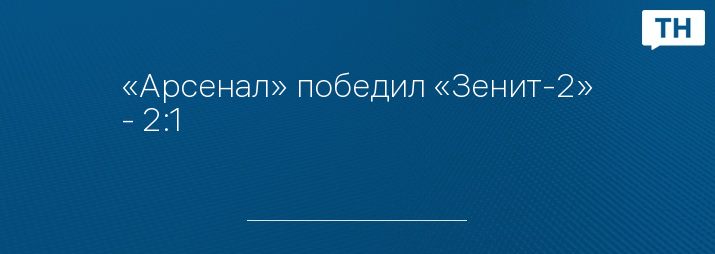 ТН

«Арсенал» победил «Зенит-2» - 2:1